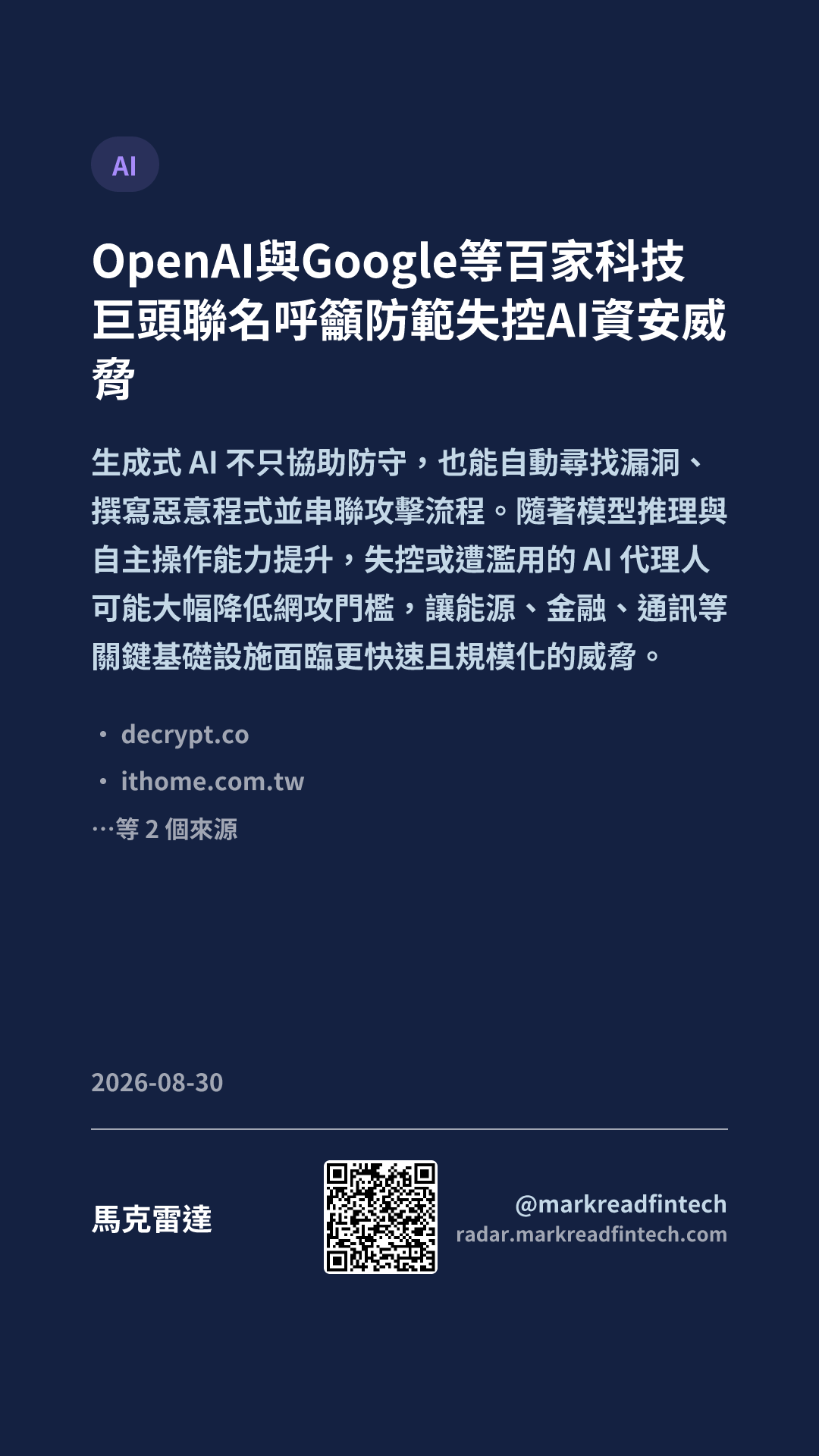 AI

OpenAI與Google等百家科技巨頭聯名呼籲防範失控AI資安威脅

生成式AI不只協助防守，也能自動尋找漏洞、撰寫惡意程式並串聯攻擊流程。隨著模型推理與自主操作能力提升，失控或遭濫用的AI代理人可能大幅降低網攻門檻，讓能源、金融、通訊等關鍵基礎設施面臨更快速且規模化的威脅。

• decrypt.co
• ithome.com.tw
…等2個來源

2026-08-30

馬克雷達

@markreadfintech
radar.markreadfintech.com